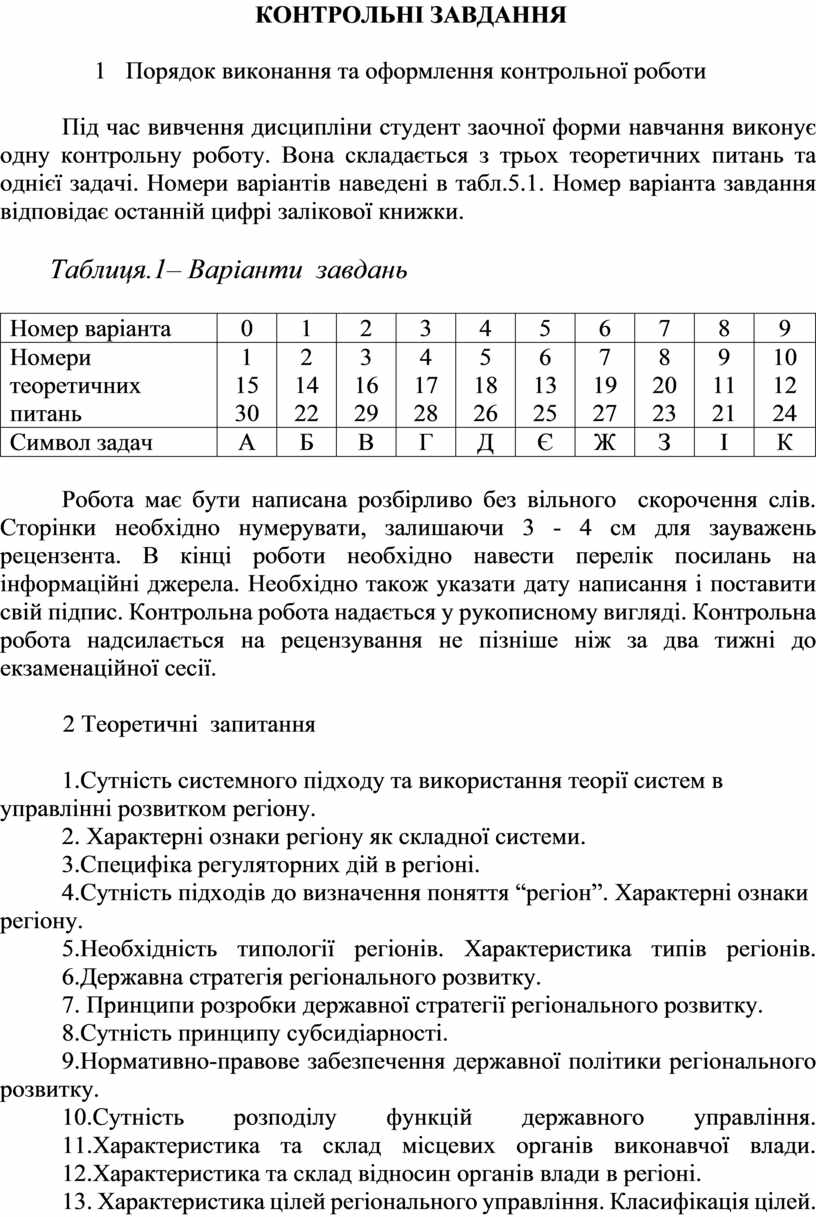 КОНТРОЛЬНІ ЗАВДАННЯ

1 Порядок виконання та оформлення контрольної роботи

Під час вивчення дисципліни студент заочної форми навчання виконує одну контрольну роботу. Вона складається з трьох теоретичних питань та однієї задачі. Номери варіантів наведені в табл.5.1. Номер варіанта завдання відповідає останній цифрі залікової книжки.

Таблиця.1– Варіанти завдань

| Номер варіанта | 0 | 1 | 2 | 3 | 4 | 5 | 6 | 7 | 8 | 9 |
|---|---|---|---|---|---|---|---|---|---|---|
| Номери теоретичних питань | 1 15 30 | 2 14 22 | 3 16 29 | 4 17 28 | 5 18 26 | 6 13 25 | 7 19 27 | 8 20 23 | 9 11 21 | 10 12 24 |
| Символ задач | А | Б | В | Г | Д | Є | Ж | З | І | К |

Робота має бути написана розбірливо без вільного скорочення слів. Сторінки необхідно нумерувати, залишаючи 3 - 4 см для зауважень рецензента. В кінці роботи необхідно навести перелік посилань на інформаційні джерела. Необхідно також указати дату написання і поставити свій підпис. Контрольна робота надається у рукописному вигляді. Контрольна робота надсилається на рецензування не пізніше ніж за два тижні до екзаменаційної сесії.

2 Теоретичні запитання

1.Сутність системного підходу та використання теорії систем в управлінні розвитком регіону.
2. Характерні ознаки регіону як складної системи.
3.Специфіка регуляторних дій в регіоні.
4.Сутність підходів до визначення поняття “регіон”. Характерні ознаки регіону.
5.Необхідність типології регіонів. Характеристика типів регіонів.
6.Державна стратегія регіонального розвитку.
7. Принципи розробки державної стратегії регіонального розвитку.
8.Сутність принципу субсидіарності.
9.Нормативно-правове забезпечення державної політики регіонального розвитку.
10.Сутність розподілу функцій державного управління.
11.Характеристика та склад місцевих органів виконавчої влади.
12.Характеристика та склад відносин органів влади в регіоні.
13. Характеристика цілей регіонального управління. Класифікація цілей.